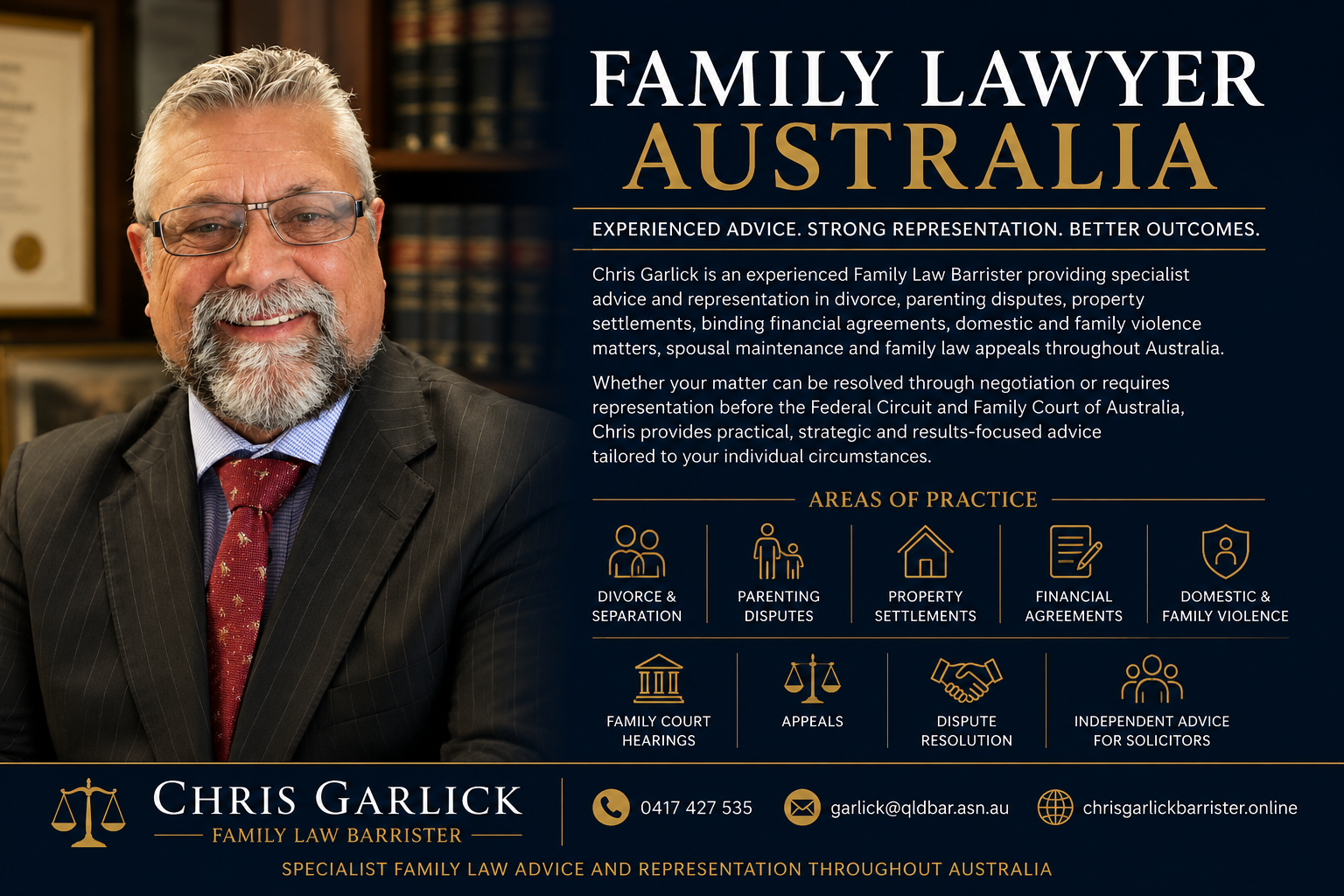 FAMILY LAWYER
AUSTRALIA

EXPERIENCED ADVICE. STRONG REPRESENTATION. BETTER OUTCOMES.

Chris Garlick is an experienced Family Law Barrister providing specialist advice and representation in divorce, parenting disputes, property settlements, binding financial agreements, domestic and family violence matters, spousal maintenance and family law appeals throughout Australia.

Whether your matter can be resolved through negotiation or requires representation before the Federal Circuit and Family Court of Australia, Chris provides practical, strategic and results-focused advice tailored to your individual circumstances.

AREAS OF PRACTICE

DIVORCE &
SEPARATION

PARENTING
DISPUTES

PROPERTY
SETTLEMENTS

FINANCIAL
AGREEMENTS

DOMESTIC &
FAMILY VIOLENCE

FAMILY COURT
HEARINGS

APPEALS

DISPUTE
RESOLUTION

INDEPENDENT ADVICE
FOR SOLICITORS

CHRIS GARLICK
FAMILY LAW BARRISTER

0417 427 535

garlick@qldbar.asn.au

chrisgarlickbarrister.online

SPECIALIST FAMILY LAW ADVICE AND REPRESENTATION THROUGHOUT AUSTRALIA